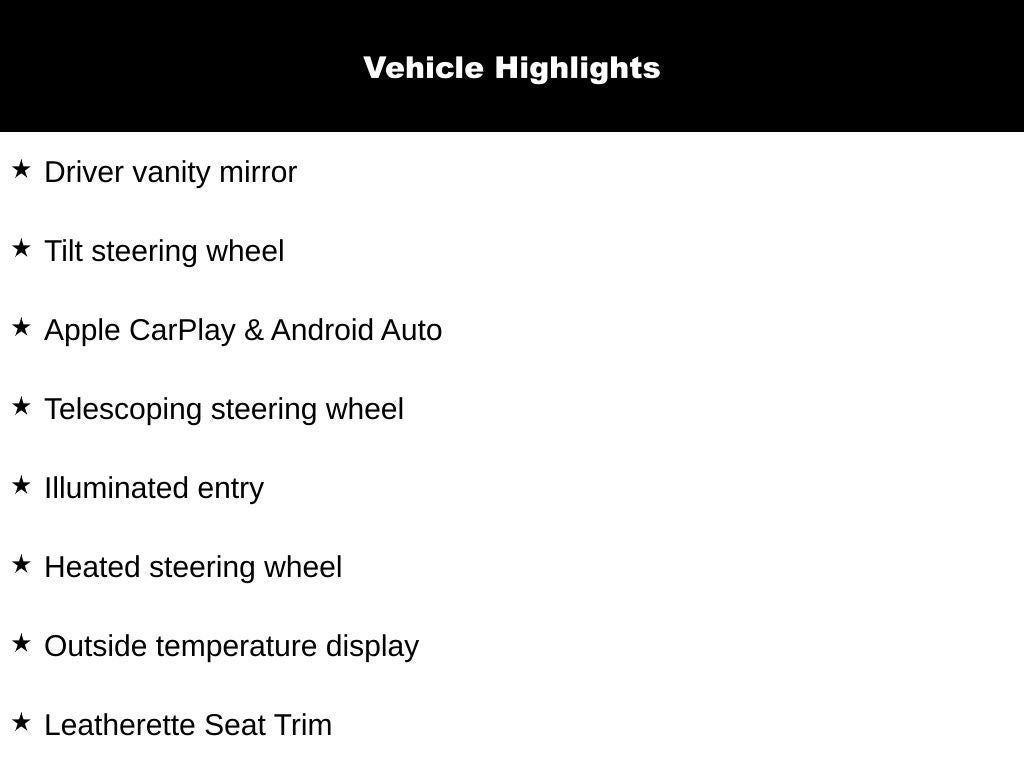 Vehicle Highlights

★ Driver vanity mirror

★ Tilt steering wheel

★ Apple CarPlay & Android Auto

★ Telescoping steering wheel

★ Illuminated entry

★ Heated steering wheel

★ Outside temperature display

★ Leatherette Seat Trim